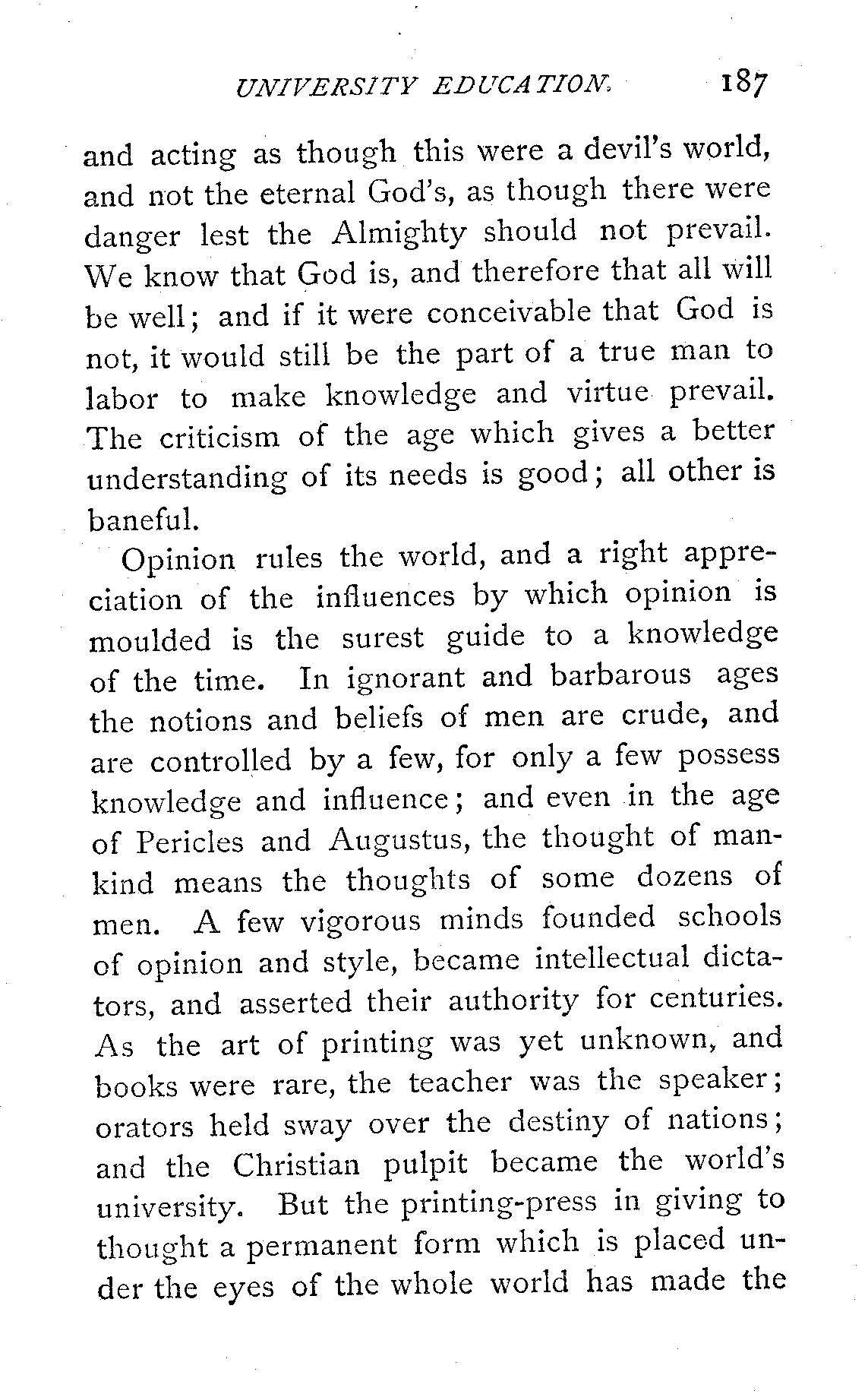 UNIVERSITY EDUCATION. 187

and acting as though this were a devil's world, and not the eternal God's, as though there were danger lest the Almighty should not prevail. We know that God is, and therefore that all will be well; and if it were conceivable that God is not, it would still be the part of a true man to labor to make knowledge and virtue prevail. The criticism of the age which gives a better understanding of its needs is good; all other is baneful.

Opinion rules the world, and a right appreciation of the influences by which opinion is moulded is the surest guide to a knowledge of the time. In ignorant and barbarous ages the notions and beliefs of men are crude, and are controlled by a few, for only a few possess knowledge and influence; and even in the age of Pericles and Augustus, the thought of mankind means the thoughts of some dozens of men. A few vigorous minds founded schools of opinion and style, became intellectual dictators, and asserted their authority for centuries. As the art of printing was yet unknown, and books were rare, the teacher was the speaker; orators held sway over the destiny of nations; and the Christian pulpit became the world's university. But the printing-press in giving to thought a permanent form which is placed under the eyes of the whole world has made the